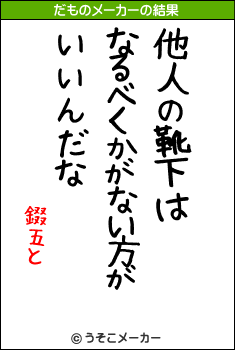 だものメーカーの結果

他人の靴下は
なるべくかがない方が
いいんだな

錣五と

© うそこメーカー